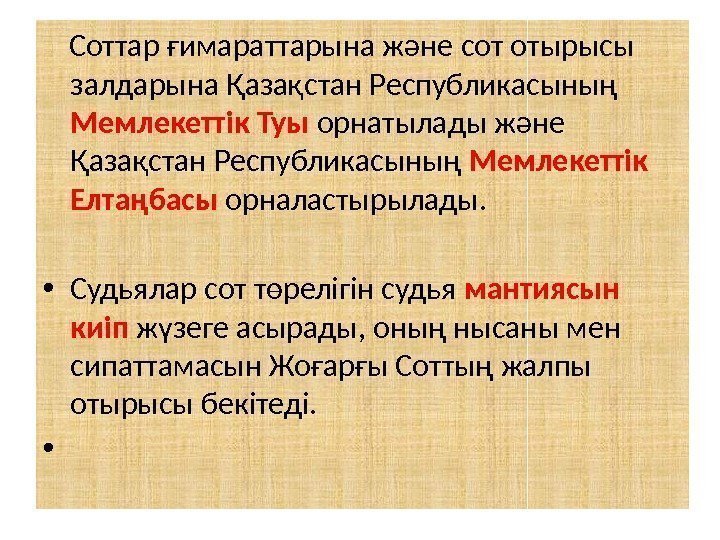 Соттар ғимараттарына және сот отырысы залдарына Қазақстан Республикасының Мемлекеттік Туы орнатылады және Қазақстан Республикасының Мемлекеттік Елтаңбасы орналастырылады.

• Судьялар сот төрелігін судья мантиясын киіп жүзеге асырады, оның нысаны мен сипаттамасын Жоғарғы Соттың жалпы отырысы бекітеді.

•